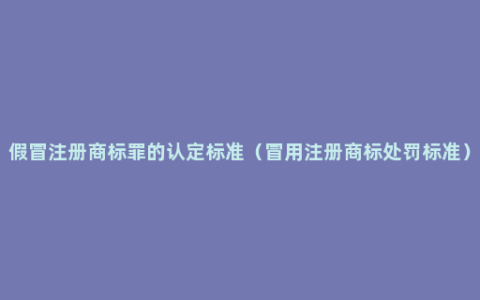 假冒注册商标罪的认定标准（冒用注册商标处罚标准）